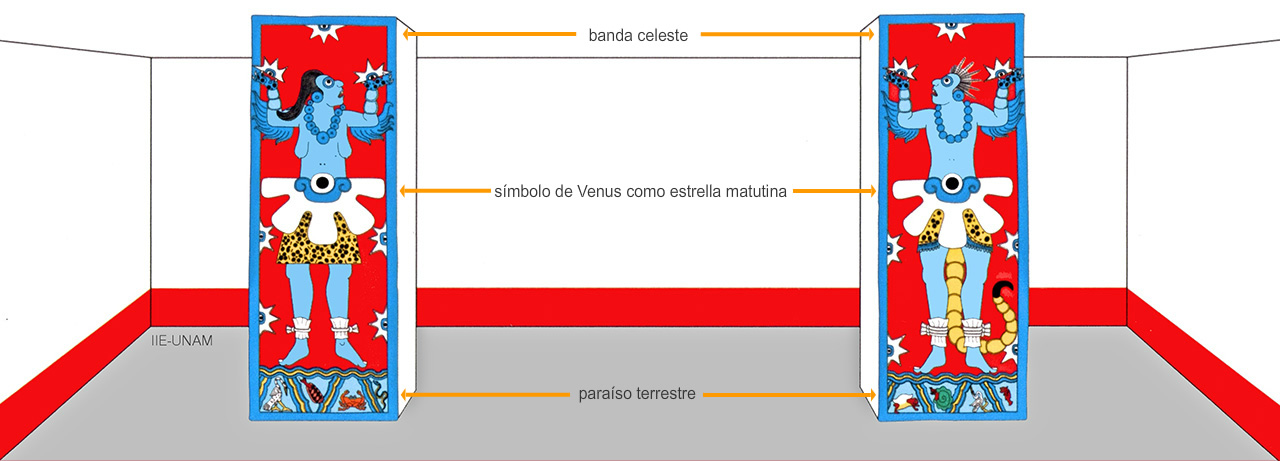 banda celeste

símbolo de Venus como estrella matutina

IIE-UNAM

paraíso terrestre